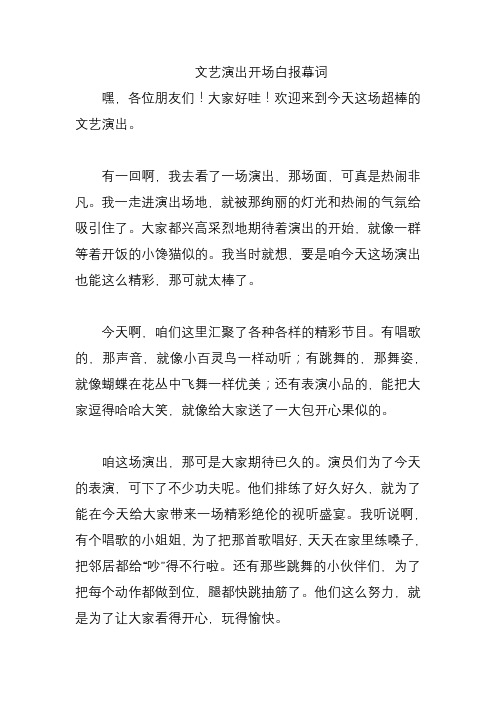 文艺演出开场白报幕词

嘿，各位朋友们！大家好哇！欢迎来到今天这场超棒的文艺演出。

有一回啊，我去看了一场演出，那场面，可真是热闹非凡。我一走进演出场地，就被那绚丽的灯光和热闹的气氛给吸引住了。大家都兴高采烈地期待着演出的开始，就像一群等着开饭的小馋猫似的。我当时就想，要是咱今天这场演出也能这么精彩，那可就太棒了。

今天啊，咱们这里汇聚了各种各样的精彩节目。有唱歌的，那声音，就像小百灵鸟一样动听；有跳舞的，那舞姿，就像蝴蝶在花丛中飞舞一样优美；还有表演小品的，能把大家逗得哈哈大笑，就像给大家送了一大包开心果似的。

咱这场演出，那可是大家期待已久的。演员们为了今天的表演，可下了不少功夫呢。他们排练了好久好久，就为了能在今天给大家带来一场精彩绝伦的视听盛宴。我听说啊，有个唱歌的小姐姐，为了把那首歌唱好，天天在家里练嗓子，把邻居都给“吵”得不行啦。还有那些跳舞的小伙伴们，为了把每个动作都做到位，腿都快跳抽筋了。他们这么努力，就是为了让大家看得开心，玩得愉快。